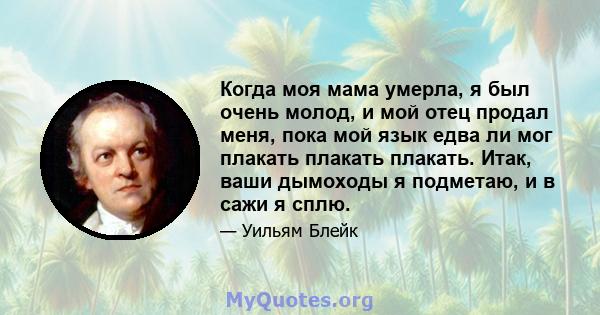 Когда моя мама умерла, я был очень молод, и мой отец продал меня, пока мой язык едва ли мог плакать плакать плакать. Итак, ваши дымоходы я подметаю, и в сажи я сплю.

— Уильям Блейк

MyQuotes.org